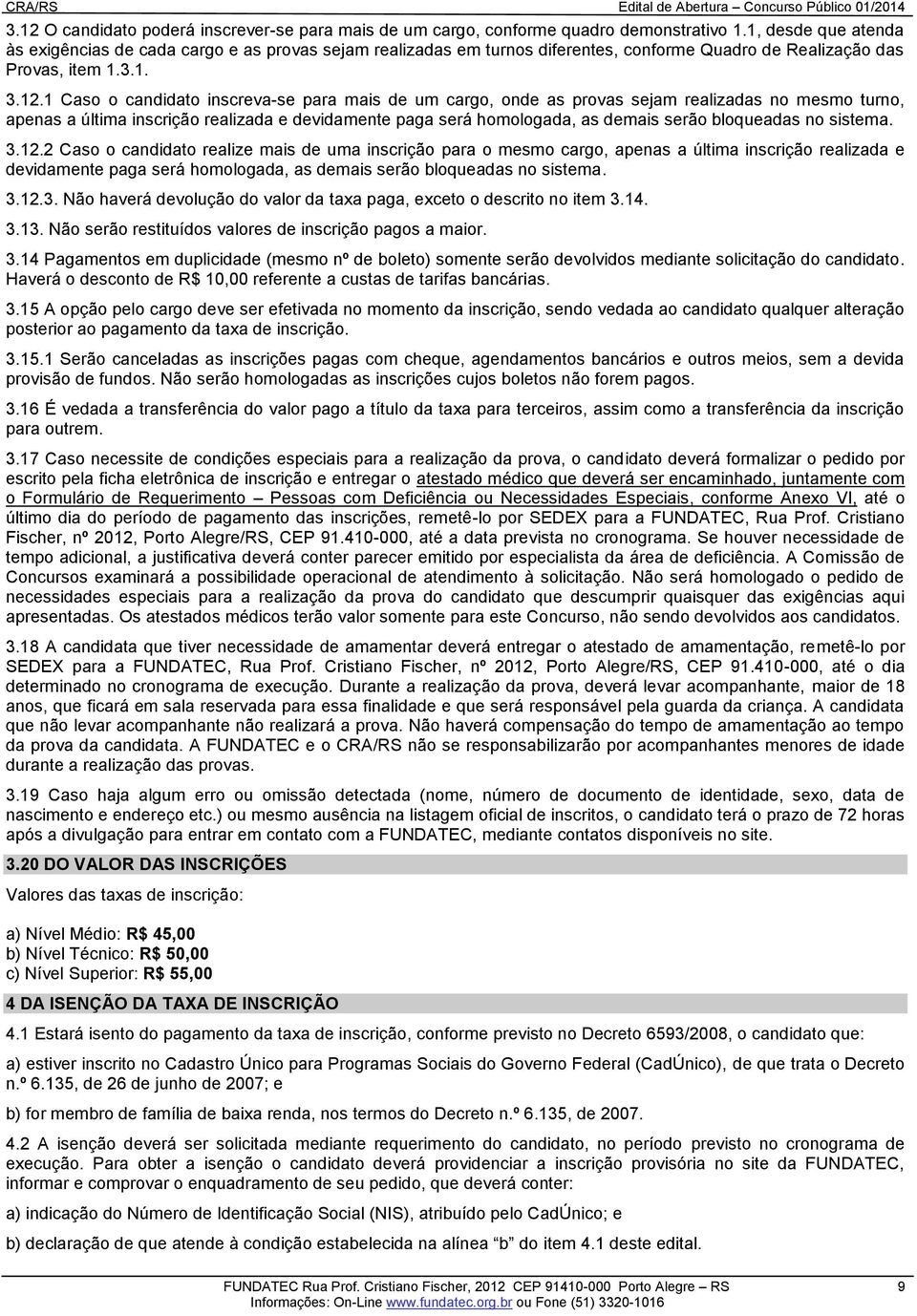 CRA/RS Edital de Abertura – Concurso Público 01/2014

3.12 O candidato poderá inscrever-se para mais de um cargo, conforme quadro demonstrativo 1.1, desde que atenda às exigências de cada cargo e as provas sejam realizadas em turnos diferentes, conforme Quadro de Realização das Provas, item 1.3.1.

3.12.1 Caso o candidato inscreva-se para mais de um cargo, onde as provas sejam realizadas no mesmo turno, apenas a última inscrição realizada e devidamente paga será homologada, as demais serão bloqueadas no sistema.

3.12.2 Caso o candidato realize mais de uma inscrição para o mesmo cargo, apenas a última inscrição realizada e devidamente paga será homologada, as demais serão bloqueadas no sistema.

3.12.3. Não haverá devolução do valor da taxa paga, exceto o descrito no item 3.14.

3.13. Não serão restituídos valores de inscrição pagos a maior.

3.14 Pagamentos em duplicidade (mesmo nº de boleto) somente serão devolvidos mediante solicitação do candidato. Haverá o desconto de R$ 10,00 referente a custas de tarifas bancárias.

3.15 A opção pelo cargo deve ser efetivada no momento da inscrição, sendo vedada ao candidato qualquer alteração posterior ao pagamento da taxa de inscrição.

3.15.1 Serão canceladas as inscrições pagas com cheque, agendamentos bancários e outros meios, sem a devida provisão de fundos. Não serão homologadas as inscrições cujos boletos não forem pagos.

3.16 É vedada a transferência do valor pago a título da taxa para terceiros, assim como a transferência da inscrição para outrem.

3.17 Caso necessite de condições especiais para a realização da prova, o candidato deverá formalizar o pedido por escrito pela ficha eletrônica de inscrição e entregar o atestado médico que deverá ser encaminhado, juntamente com o Formulário de Requerimento – Pessoas com Deficiência ou Necessidades Especiais, conforme Anexo VI, até o último dia do período de pagamento das inscrições, remetê-lo por SEDEX para a FUNDATEC, Rua Prof. Cristiano Fischer, nº 2012, Porto Alegre/RS, CEP 91.410-000, até a data prevista no cronograma. Se houver necessidade de tempo adicional, a justificativa deverá conter parecer emitido por especialista da área de deficiência. A Comissão de Concursos examinará a possibilidade operacional de atendimento à solicitação. Não será homologado o pedido de necessidades especiais para a realização da prova do candidato que descumprir quaisquer das exigências aqui apresentadas. Os atestados médicos terão valor somente para este Concurso, não sendo devolvidos aos candidatos.

3.18 A candidata que tiver necessidade de amamentar deverá entregar o atestado de amamentação, remetê-lo por SEDEX para a FUNDATEC, Rua Prof. Cristiano Fischer, nº 2012, Porto Alegre/RS, CEP 91.410-000, até o dia determinado no cronograma de execução. Durante a realização da prova, deverá levar acompanhante, maior de 18 anos, que ficará em sala reservada para essa finalidade e que será responsável pela guarda da criança. A candidata que não levar acompanhante não realizará a prova. Não haverá compensação do tempo de amamentação ao tempo da prova da candidata. A FUNDATEC e o CRA/RS não se responsabilizarão por acompanhantes menores de idade durante a realização das provas.

3.19 Caso haja algum erro ou omissão detectada (nome, número de documento de identidade, sexo, data de nascimento e endereço etc.) ou mesmo ausência na listagem oficial de inscritos, o candidato terá o prazo de 72 horas após a divulgação para entrar em contato com a FUNDATEC, mediante contatos disponíveis no site.

3.20 DO VALOR DAS INSCRIÇÕES

Valores das taxas de inscrição:

a) Nível Médio: R$ 45,00
b) Nível Técnico: R$ 50,00
c) Nível Superior: R$ 55,00

4 DA ISENÇÃO DA TAXA DE INSCRIÇÃO

4.1 Estará isento do pagamento da taxa de inscrição, conforme previsto no Decreto 6593/2008, o candidato que:

a) estiver inscrito no Cadastro Único para Programas Sociais do Governo Federal (CadÚnico), de que trata o Decreto n.º 6.135, de 26 de junho de 2007; e

b) for membro de família de baixa renda, nos termos do Decreto n.º 6.135, de 2007.

4.2 A isenção deverá ser solicitada mediante requerimento do candidato, no período previsto no cronograma de execução. Para obter a isenção o candidato deverá providenciar a inscrição provisória no site da FUNDATEC, informar e comprovar o enquadramento de seu pedido, que deverá conter:

a) indicação do Número de Identificação Social (NIS), atribuído pelo CadÚnico; e

b) declaração de que atende à condição estabelecida na alínea “b” do item 4.1 deste edital.

FUNDATEC Rua Prof. Cristiano Fischer, 2012 CEP 91410-000 Porto Alegre – RS 9
Informações: On-Line www.fundatec.org.br ou Fone (51) 3320-1016